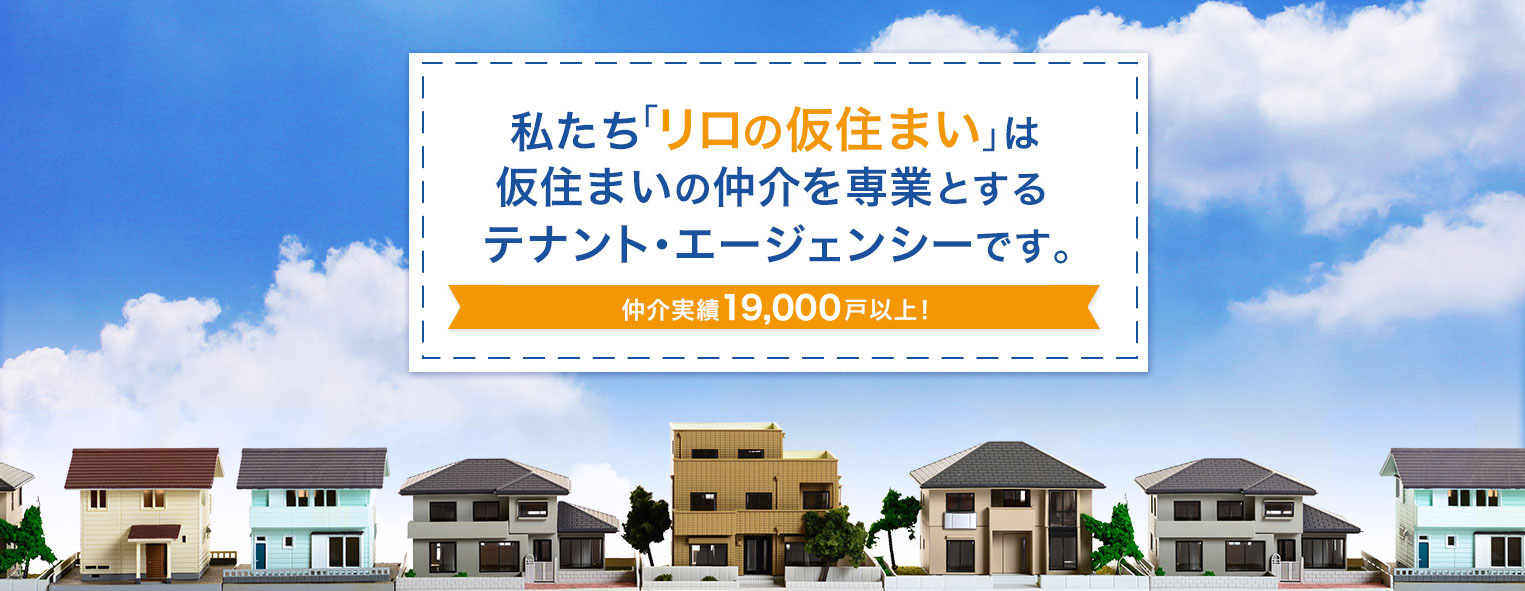 私たち「リロの仮住まい」は
仮住まいの仲介を専業とする
テナント・エージェンシーです。

仲介実績19,000戸以上！